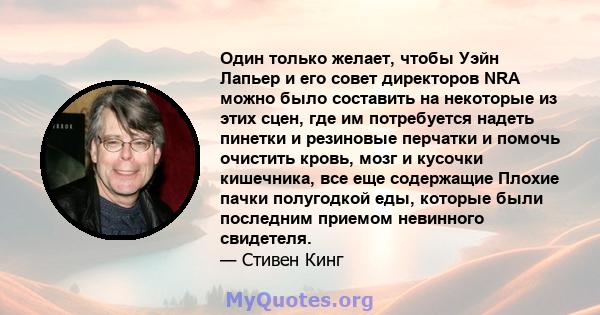 Один только желает, чтобы Уэйн Лапьер и его совет директоров NRA можно было составить на некоторые из этих сцен, где им потребуется надеть пинетки и резиновые перчатки и помочь очистить кровь, мозг и кусочки кишечника, все еще содержащие Плохие пачки полугодкой еды, которые были последним приемом невинного свидетеля.
— Стивен Кинг

MyQuotes.org